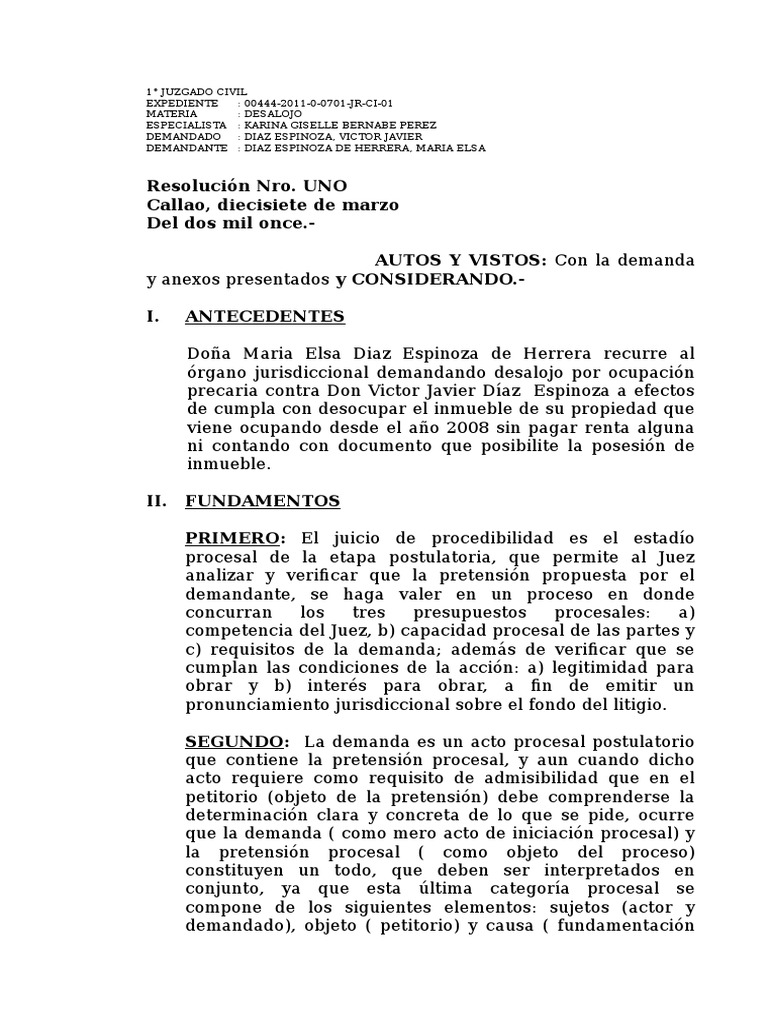 1° JUZGADO CIVIL
EXPEDIENTE : 00444-2011-0-0701-JR-CI-01
MATERIA : DESALOJO
ESPECIALISTA : KARINA GISELLE BERNABE PEREZ
DEMANDADO : DIAZ ESPINOZA, VICTOR JAVIER
DEMANDANTE : DIAZ ESPINOZA DE HERRERA, MARIA ELSA

Resolución Nro. UNO
Callao, diecisiete de marzo
Del dos mil once.-

AUTOS Y VISTOS: Con la demanda y anexos presentados y CONSIDERANDO.-

I. ANTECEDENTES

Doña Maria Elsa Diaz Espinoza de Herrera recurre al órgano jurisdiccional demandando desalojo por ocupación precaria contra Don Victor Javier Díaz Espinoza a efectos de cumpla con desocupar el inmueble de su propiedad que viene ocupando desde el año 2008 sin pagar renta alguna ni contando con documento que posibilite la posesión de inmueble.

II. FUNDAMENTOS

PRIMERO: El juicio de procedibilidad es el estadío procesal de la etapa postulatoria, que permite al Juez analizar y verificar que la pretensión propuesta por el demandante, se haga valer en un proceso en donde concurran los tres presupuestos procesales: a) competencia del Juez, b) capacidad procesal de las partes y c) requisitos de la demanda; además de verificar que se cumplan las condiciones de la acción: a) legitimidad para obrar y b) interés para obrar, a fin de emitir un pronunciamiento jurisdiccional sobre el fondo del litigio.

SEGUNDO: La demanda es un acto procesal postulatorio que contiene la pretensión procesal, y aun cuando dicho acto requiere como requisito de admisibilidad que en el petitorio (objeto de la pretensión) debe comprenderse la determinación clara y concreta de lo que se pide, ocurre que la demanda ( como mero acto de iniciación procesal) y la pretensión procesal ( como objeto del proceso) constituyen un todo, que deben ser interpretados en conjunto, ya que esta última categoría procesal se compone de los siguientes elementos: sujetos (actor y demandado), objeto ( petitorio) y causa ( fundamentación